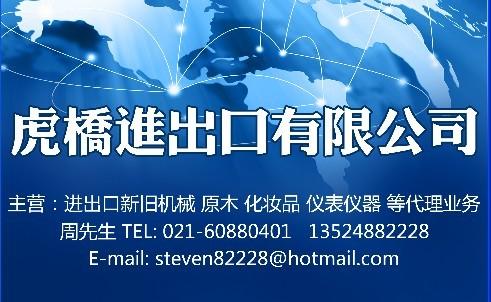 虎橋進出口有限公司

主营：进出口新旧机械 原木 化妆品 仪表仪器 等代理业务
周先生 TEL: 021-60880401 13524882228
E-mail: steven82228@hotmail.com